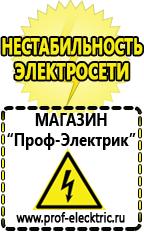 НЕСТАБИЛЬНОСТЬ ЭЛЕКТРОСЕТИ

МАГАЗИН
“Проф-Электрик”

www.prof-electric.ru